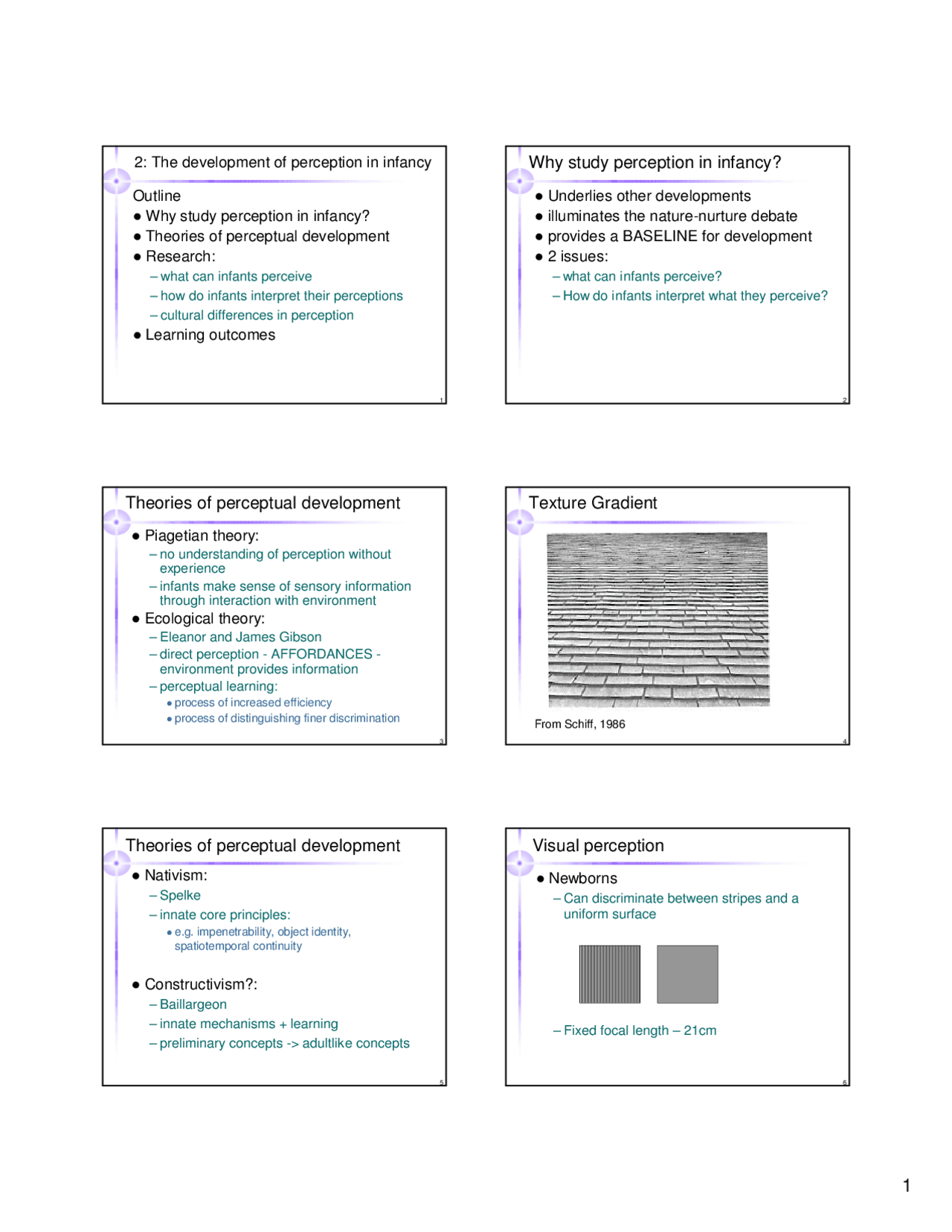 2: The development of perception in infancy

Outline
● Why study perception in infancy?
● Theories of perceptual development
● Research:
– what can infants perceive
– how do infants interpret their perceptions
– cultural differences in perception
● Learning outcomes

1

Why study perception in infancy?

● Underlies other developments
● illuminates the nature-nurture debate
● provides a BASELINE for development
● 2 issues:
– what can infants perceive?
– How do infants interpret what they perceive?

2

Theories of perceptual development

● Piagetian theory:
– no understanding of perception without experience
– infants make sense of sensory information through interaction with environment
● Ecological theory:
– Eleanor and James Gibson
– direct perception - AFFORDANCES - environment provides information
– perceptual learning:
● process of increased efficiency
● process of distinguishing finer discrimination

3

Texture Gradient

From Schiff, 1986

4

Theories of perceptual development

● Nativism:
– Spelke
– innate core principles:
● e.g. impenetrability, object identity, spatiotemporal continuity
● Constructivism?:
– Baillargeon
– innate mechanisms + learning
– preliminary concepts -> adultlike concepts

5

Visual perception

● Newborns
– Can discriminate between stripes and a uniform surface
– Fixed focal length – 21cm

6

1